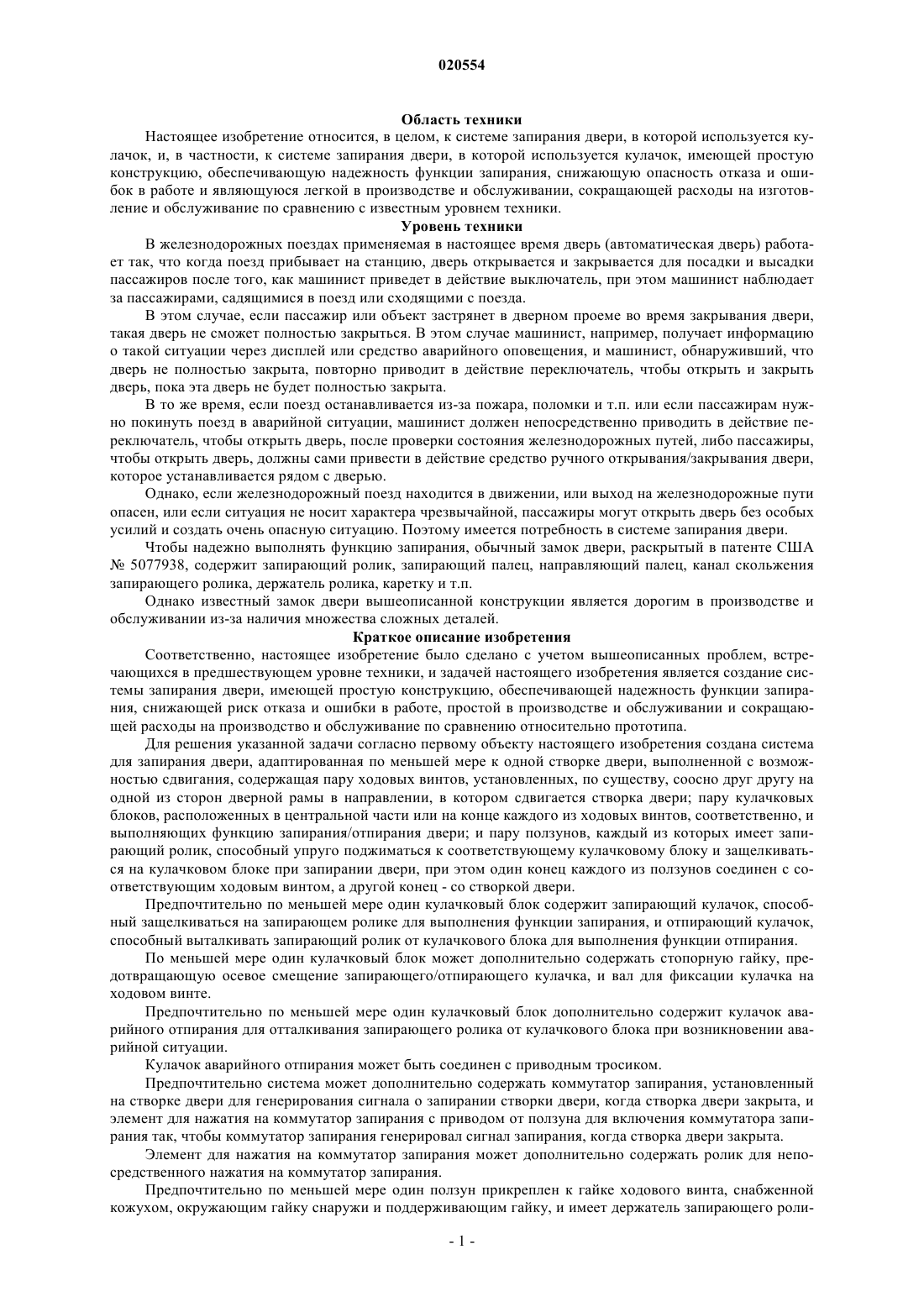 020554

Область техники

Настоящее изобретение относится, в целом, к системе запирания двери, в которой используется кулачок, и, в частности, к системе запирания двери, в которой используется кулачок, имеющей простую конструкцию, обеспечивающую надежность функции запирания, снижающую опасность отказа и ошибок в работе и являющуюся легкой в производстве и обслуживании, сокращающей расходы на изготовление и обслуживание по сравнению с известным уровнем техники.

Уровень техники

В железнодорожных поездах применяемая в настоящее время дверь (автоматическая дверь) работает так, что когда поезд прибывает на станцию, дверь открывается и закрывается для посадки и высадки пассажиров после того, как машинист приведет в действие выключатель, при этом машинист наблюдает за пассажирами, садящимися в поезд или сходящими с поезда.

В этом случае, если пассажир или объект застрянет в дверном проеме во время закрывания двери, такая дверь не сможет полностью закрыться. В этом случае машинист, например, получает информацию о такой ситуации через дисплей или средство аварийного оповещения, и машинист, обнаруживший, что дверь не полностью закрыта, повторно приводит в действие переключатель, чтобы открыть и закрыть дверь, пока эта дверь не будет полностью закрыта.

В то же время, если поезд останавливается из-за пожара, поломки и т.п. или если пассажирам нужно покинуть поезд в аварийной ситуации, машинист должен непосредственно приводить в действие переключатель, чтобы открыть дверь, после проверки состояния железнодорожных путей, либо пассажиры, чтобы открыть дверь, должны сами привести в действие средство ручного открывания/закрывания двери, которое устанавливается рядом с дверью.

Однако, если железнодорожный поезд находится в движении, или выход на железнодорожные пути опасен, или если ситуация не носит характера чрезвычайной, пассажиры могут открыть дверь без особых усилий и создать очень опасную ситуацию. Поэтому имеется потребность в системе запирания двери.

Чтобы надежно выполнять функцию запирания, обычный замок двери, раскрытый в патенте США № 5077938, содержит запирающий ролик, запирающий палец, направляющий палец, канал скольжения запирающего ролика, держатель ролика, каретку и т.п.

Однако известный замок двери вышеописанной конструкции является дорогим в производстве и обслуживании из-за наличия множества сложных деталей.

Краткое описание изобретения

Соответственно, настоящее изобретение было сделано с учетом вышеописанных проблем, встречающихся в предшествующем уровне техники, и задачей настоящего изобретения является создание системы запирания двери, имеющей простую конструкцию, обеспечивающей надежность функции запирания, снижающей риск отказа и ошибки в работе, простой в производстве и обслуживании и сокращающей расходы на производство и обслуживание по сравнению относительно прототипа.

Для решения указанной задачи согласно первому объекту настоящего изобретения создана система для запирания двери, адаптированная по меньшей мере к одной створке двери, выполненной с возможностью сдвигания, содержащая пару ходовых винтов, установленных, по существу, соосно друг другу на одной из сторон дверной рамы в направлении, в котором сдвигается створка двери; пару кулачковых блоков, расположенных в центральной части или на конце каждого из ходовых винтов, соответственно, и выполняющих функцию запирания/отпирания двери; и пару ползунов, каждый из которых имеет запирающий ролик, способный упруго поджиматься к соответствующему кулачковому блоку и защелкиваться на кулачковом блоке при запирании двери, при этом один конец каждого из ползунов соединен с соответствующим ходовым винтом, а другой конец - со створкой двери.

Предпочтительно по меньшей мере один кулачковый блок содержит запирающий кулачок, способный защелкиваться на запирающем ролике для выполнения функции запирания, и отпирающий кулачок, способный выталкивать запирающий ролик от кулачкового блока для выполнения функции отпирания.

По меньшей мере один кулачковый блок может дополнительно содержать стопорную гайку, предотвращающую осевое смещение запирающего/отпирающего кулачка, и вал для фиксации кулачка на ходовом винте.

Предпочтительно по меньшей мере один кулачковый блок дополнительно содержит кулачок аварийного отпирания для отталкивания запирающего ролика от кулачкового блока при возникновении аварийной ситуации.

Кулачок аварийного отпирания может быть соединен с приводным тросиком.

Предпочтительно система может дополнительно содержать коммутатор запирания, установленный на створке двери для генерирования сигнала о запирании створки двери, когда створка двери закрыта, и элемент для нажатия на коммутатор запирания с приводом от ползуна для включения коммутатора запирания так, чтобы коммутатор запирания генерировал сигнал запирания, когда створка двери закрыта.

Элемент для нажатия на коммутатор запирания может дополнительно содержать ролик для непосредственного нажатия на коммутатор запирания.

Предпочтительно по меньшей мере один ползун прикреплен к гайке ходового винта, снабженной кожухом, окружающим гайку снаружи и поддерживающим гайку, и имеет держатель запирающего роли-

- 1 -